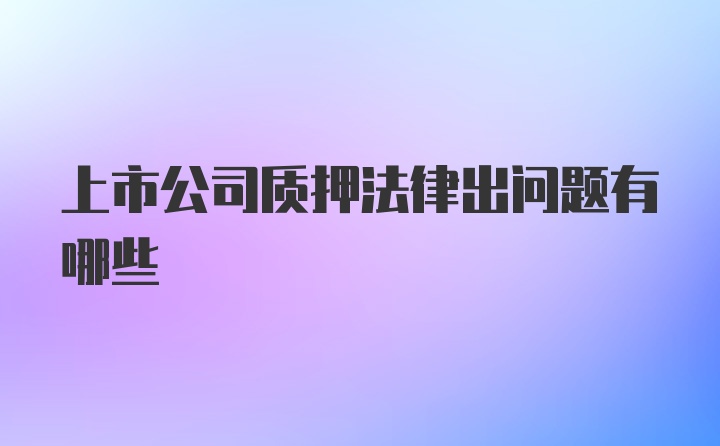 上市公司质押法律出问题有哪些